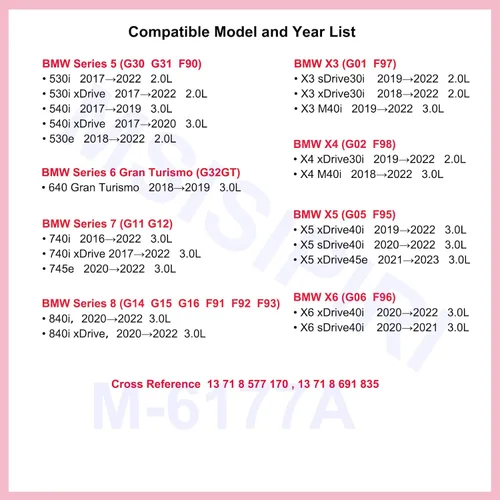 Compatible Model and Year List

BMW Series 5 (G30 G31 F90)
• 530i 2017→2022 2.0L
• 530i xDrive 2017→2022 2.0L
• 540i 2017→2019 3.0L
• 540i xDrive 2017→2020 3.0L
• 530e 2018→2022 2.0L

BMW Series 6 Gran Turismo (G32GT)
• 640 Gran Turismo 2018→2019 3.0L

BMW Series 7 (G11 G12)
• 740i 2016→2022 3.0L
• 740i xDrive 2017→2022 3.0L
• 745e 2020→2022 3.0L

BMW Series 8 (G14 G15 G16 F91 F92 F93)
• 840i, 2020→2022 3.0L
• 840i xDrive, 2020→2022 3.0L

BMW X3 (G01 F97)
• X3 sDrive30i 2019→2022 2.0L
• X3 xDrive30i 2018→2022 2.0L
• X3 M40i 2019→2022 3.0L

BMW X4 (G02 F98)
• X4 xDrive30i 2019→2022 2.0L
• X4 M40i 2018→2022 3.0L

BMW X5 (G05 F95)
• X5 xDrive40i 2019→2022 3.0L
• X5 sDrive40i 2020→2022 3.0L
• X5 xDrive45e 2021→2023 3.0L

BMW X6 (G06 F96)
• X6 xDrive40i 2020→2022 3.0L
• X6 sDrive40i 2020→2021 3.0L

Cross Reference 13 71 8 577 170 , 13 71 8 691 835

M-6177A